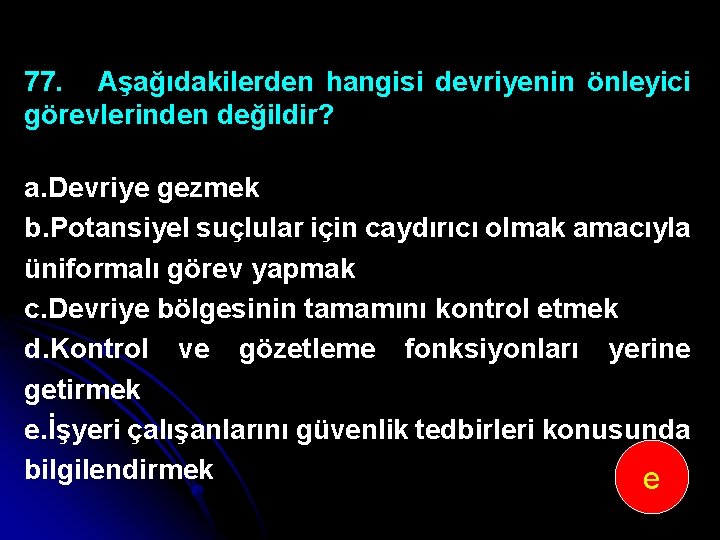 77. Aşağıdakilerden hangisi devriyenin önleyici görevlerinden değildir?

a.Devriye gezmek
b.Potansiyel suçlular için caydırıcı olmak amacıyla üniformalı görev yapmak
c.Devriye bölgesinin tamamını kontrol etmek
d.Kontrol ve gözetleme fonksiyonları yerine getirmek
e.İşyeri çalışanlarını güvenlik tedbirleri konusunda bilgilendirmek

e